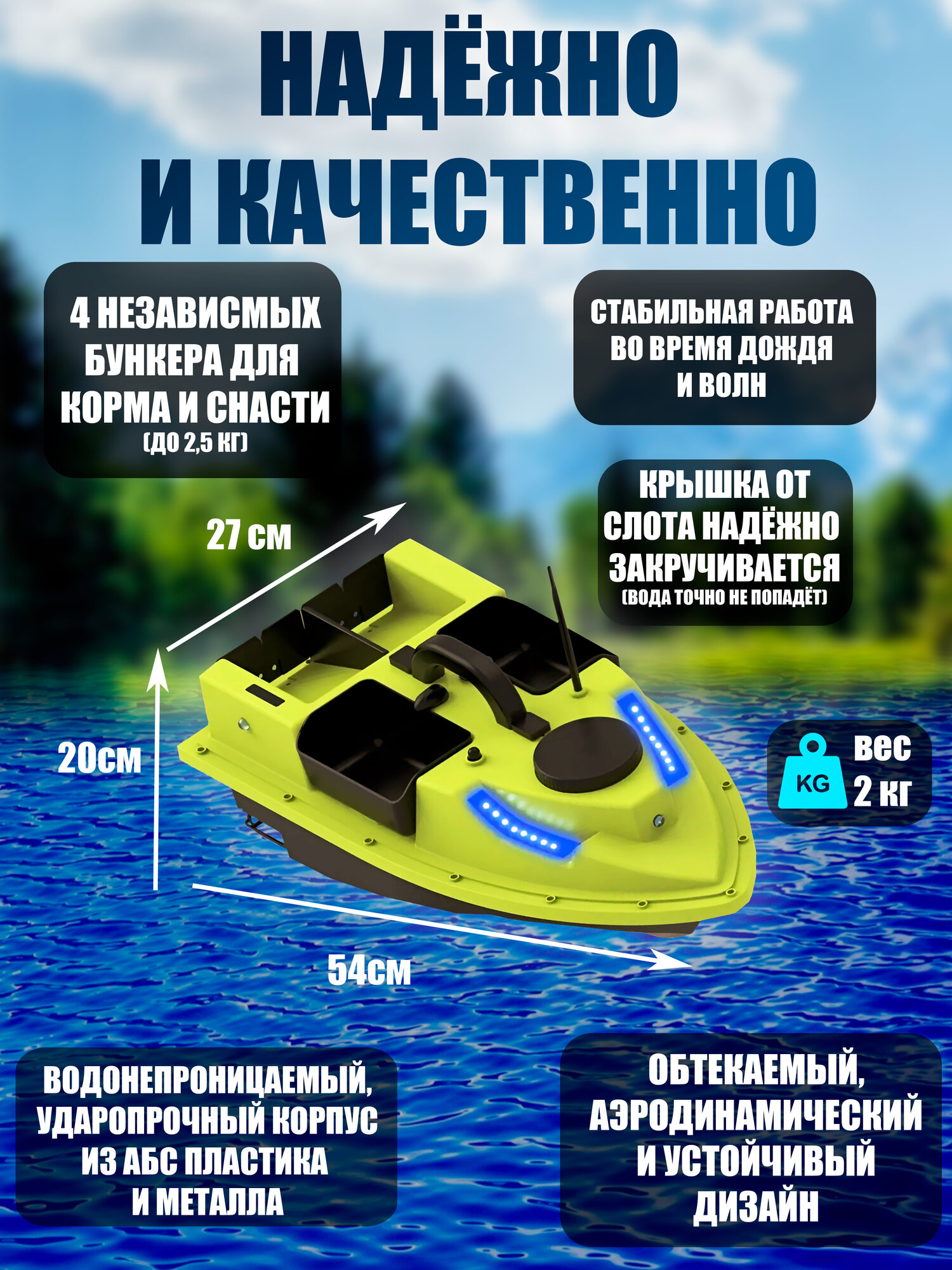 НАДЁЖНО И КАЧЕСТВЕННО

4 НЕЗАВИСМЫХ БУНКЕРА ДЛЯ КОРМА И СНАСТИ
(ДО 2,5 КГ)

СТАБИЛЬНАЯ РАБОТА ВО ВРЕМЯ ДОЖДЯ И ВОЛН

КРЫШКА ОТ СЛОТА НАДЁЖНО ЗАКРУЧИВАЕТСЯ
(ВОДА ТОЧНО НЕ ПОПАДЁТ)

27 см

20см

KG

вес 2 кг

54см

ВОДОНЕПРОНИЦАЕМЫЙ, УДАРОПРОЧНЫЙ КОРПУС ИЗ АБС ПЛАСТИКА И МЕТАЛЛА

ОБТЕКАЕМЫЙ, АЭРОДИНАМИЧЕСКИЙ И УСТОЙЧИВЫЙ ДИЗАЙН